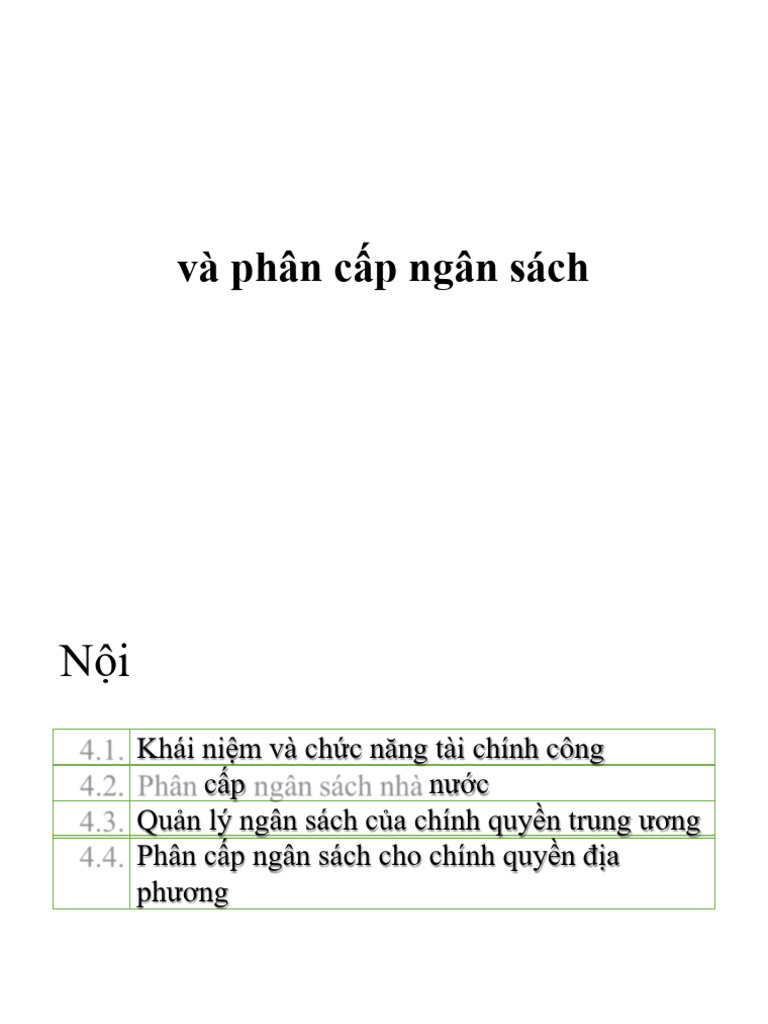 và phân cấp ngân sách

Nội

| 4.1. | Khái niệm và chức năng tài chính công |
|---|---|
| 4.2. | Phân cấp ngân sách nhà nước |
| 4.3. | Quản lý ngân sách của chính quyền trung ương |
| 4.4. | Phân cấp ngân sách cho chính quyền địa phương |